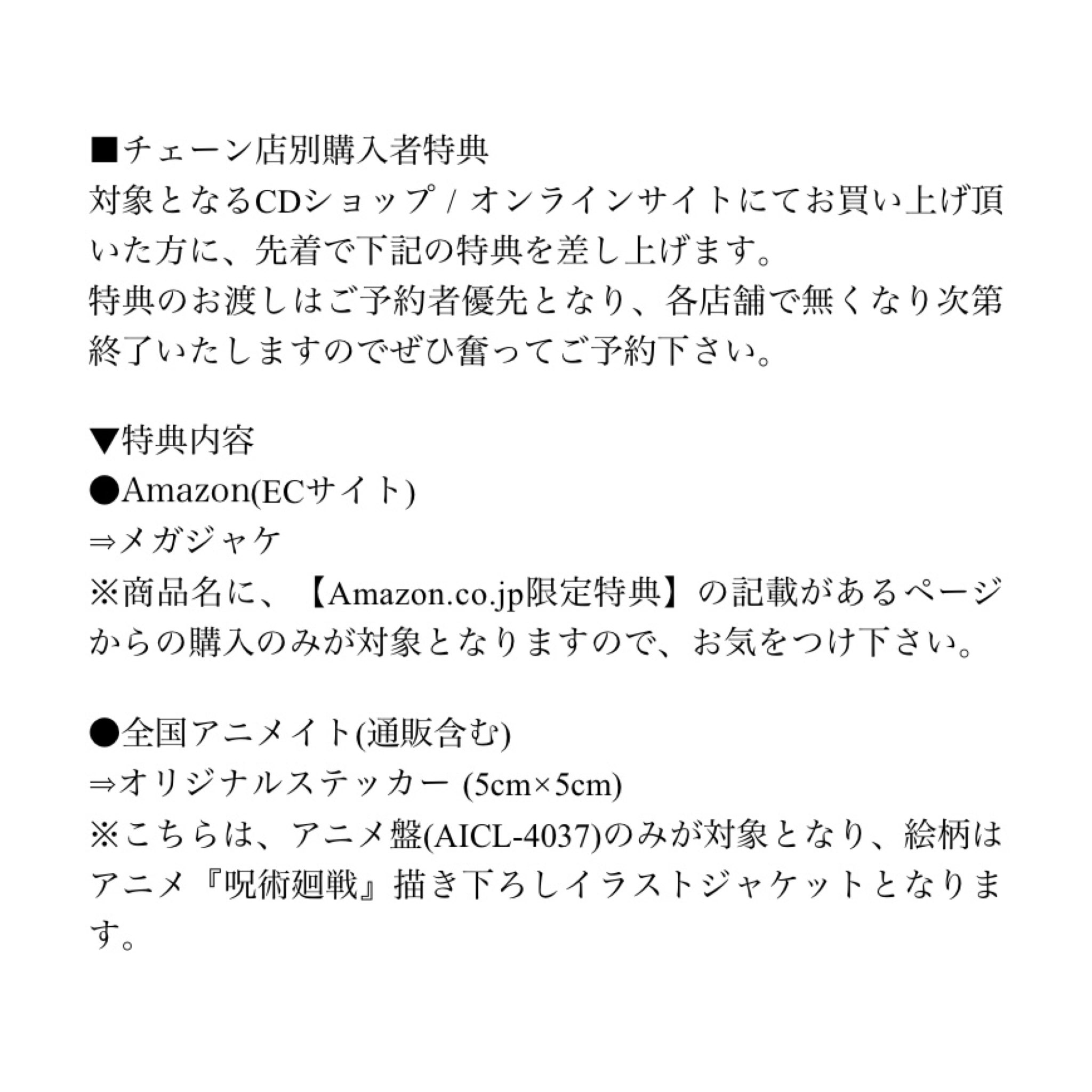 ■チェーン店別購入者特典
対象となるCDショップ / オンラインサイトにてお買い上げ頂いた方に、先着で下記の特典を差し上げます。
特典のお渡しはご予約者優先となり、各店舗で無くなり次第終了いたしますのでぜひ奮ってご予約下さい。

▼特典内容
●Amazon(ECサイト)
⇒メガジャケ
※商品名に、【Amazon.co.jp限定特典】の記載があるページからの購入のみが対象となりますので、お気をつけ下さい。

●全国アニメイト(通販含む)
⇒オリジナルステッカー (5cm×5cm)
※こちらは、アニメ盤(AICL-4037)のみが対象となり、絵柄はアニメ『呪術廻戦』描き下ろしイラストジャケットとなります。